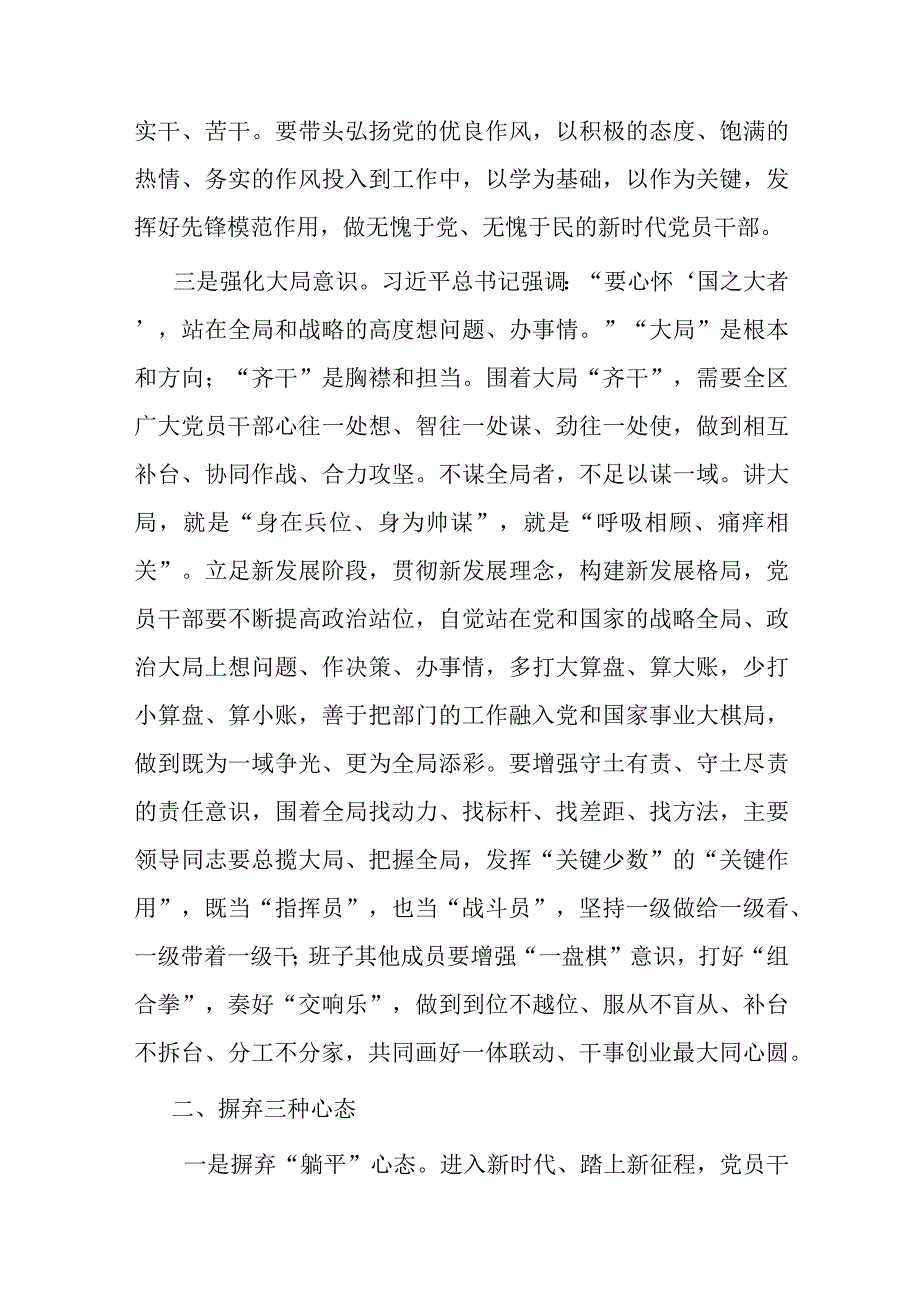 实干、苦干。要带头弘扬党的优良作风，以积极的态度、饱满的热情、务实的作风投入到工作中，以学为基础，以作为关键，发挥好先锋模范作用，做无愧于党、无愧于民的新时代党员干部。

三是强化大局意识。习近平总书记强调:“要心怀‘国之大者’，站在全局和战略的高度想问题、办事情。”“大局”是根本和方向；“齐干”是胸襟和担当。围着大局“齐干”，需要全区广大党员干部心往一处想、智往一处谋、劲往一处使，做到相互补台、协同作战、合力攻坚。不谋全局者，不足以谋一域。讲大局，就是“身在兵位、身为帅谋”，就是“呼吸相顾、痛痒相关”。立足新发展阶段，贯彻新发展理念，构建新发展格局，党员干部要不断提高政治站位，自觉站在党和国家的战略全局、政治大局上想问题、作决策、办事情，多打大算盘、算大账，少打小算盘、算小账，善于把部门的工作融入党和国家事业大棋局，做到既为一域争光、更为全局添彩。要增强守土有责、守土尽责的责任意识，围着全局找动力、找标杆、找差距、找方法，主要领导同志要总揽大局、把握全局，发挥“关键少数”的“关键作用”，既当“指挥员”，也当“战斗员”，坚持一级做给一级看、一级带着一级干;班子其他成员要增强“一盘棋”意识，打好“组合拳”，奏好“交响乐”，做到到位不越位、服从不盲从、补台不拆台、分工不分家，共同画好一体联动、干事创业最大同心圆。

二、摒弃三种心态

一是摒弃“躺平”心态。进入新时代、踏上新征程，党员干